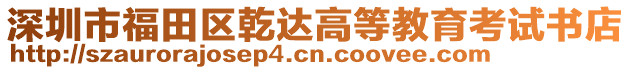 深圳市福田区乾达高等教育考试书店
http://szaurorajosep4.cn.coovee.com